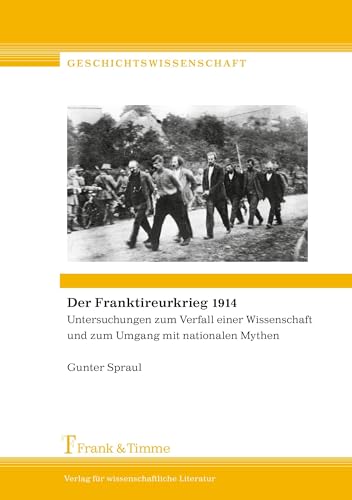 GESCHICHTSWISSENSCHAFT

Der Franktireurkrieg 1914
Untersuchungen zum Verfall einer Wissenschaft und zum Umgang mit nationalen Mythen

Gunter Spraul

Frank & Timme

Verlag für wissenschaftliche Literatur